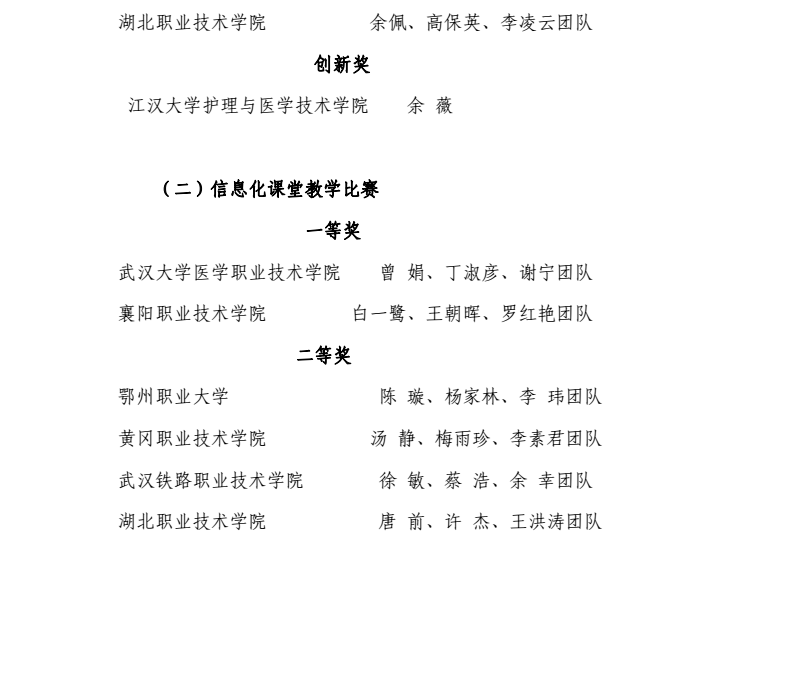 湖北职业技术学院　　　　余佩、高保英、李凌云团队

创新奖

江汉大学护理与医学技术学院　　余 薇

（二）信息化课堂教学比赛

一等奖

武汉大学医学职业技术学院　　曾 娟、丁淑彦、谢宁团队

襄阳职业技术学院　　白一鹭、王朝晖、罗红艳团队

二等奖

鄂州职业大学　　陈 璇、杨家林、李 玮团队

黄冈职业技术学院　　汤 静、梅雨珍、李素君团队

武汉铁路职业技术学院　　徐 敏、蔡 浩、余 幸团队

湖北职业技术学院　　唐 前、许 杰、王洪涛团队